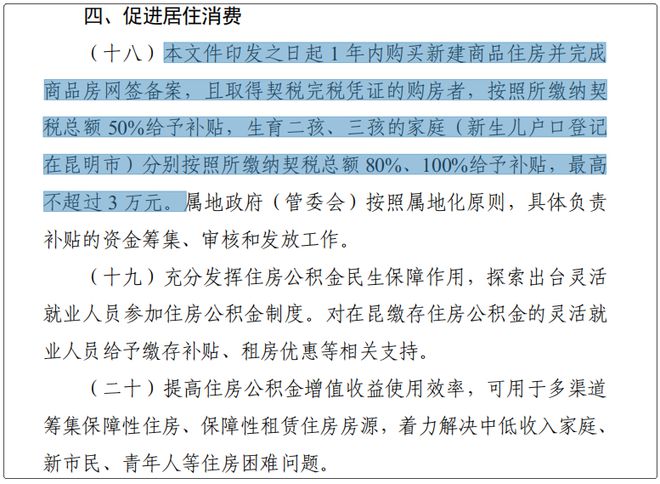 四、促进居住消费

（十八）本文件印发之日起 1 年内购买新建商品住房并完成商品房网签备案，且取得契税完税凭证的购房者，按照所缴纳契税总额 50%给予补贴，生育二孩、三孩的家庭（新生儿户口登记在昆明市）分别按照所缴纳契税总额 80%、100%给予补贴，最高不超过 3 万元。属地政府（管委会）按照属地化原则，具体负责补贴的资金筹集、审核和发放工作。

（十九）充分发挥住房公积金民生保障作用，探索出台灵活就业人员参加住房公积金制度。对在昆缴存住房公积金的灵活就业人员给予缴存补贴、租房优惠等相关支持。

（二十）提高住房公积金增值收益使用效率，可用于多渠道筹集保障性住房、保障性租赁住房房源，着力解决中低收入家庭、新市民、青年人等住房困难问题。